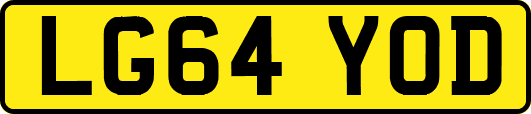 LG64 YOD